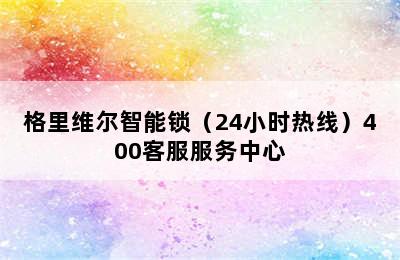 格里维尔智能锁（24小时热线）400客服服务中心